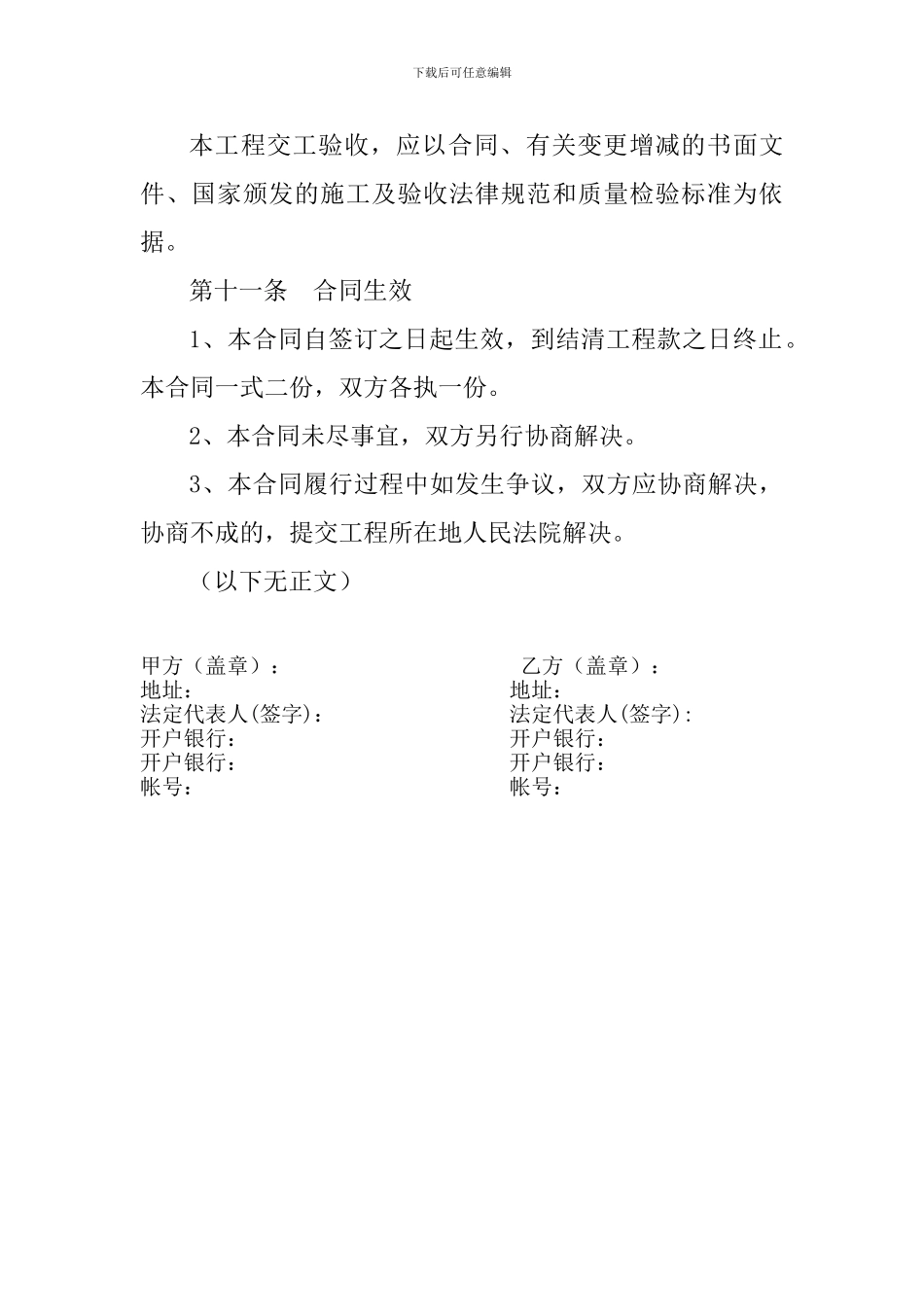 下载后可任意编辑

本工程交工验收，应以合同、有关变更增减的书面文件、国家颁发的施工及验收法律规范和质量检验标准为依据。

第十一条　合同生效

1、本合同自签订之日起生效，到结清工程款之日终止。本合同一式二份，双方各执一份。

2、本合同未尽事宜，双方另行协商解决。

3、本合同履行过程中如发生争议，双方应协商解决，协商不成的，提交工程所在地人民法院解决。

（以下无正文）

甲方（盖章）：
地址：
法定代表人(签字)：
开户银行：
开户银行：
帐号：

乙方（盖章）：
地址：
法定代表人(签字)：
开户银行：
开户银行：
帐号：